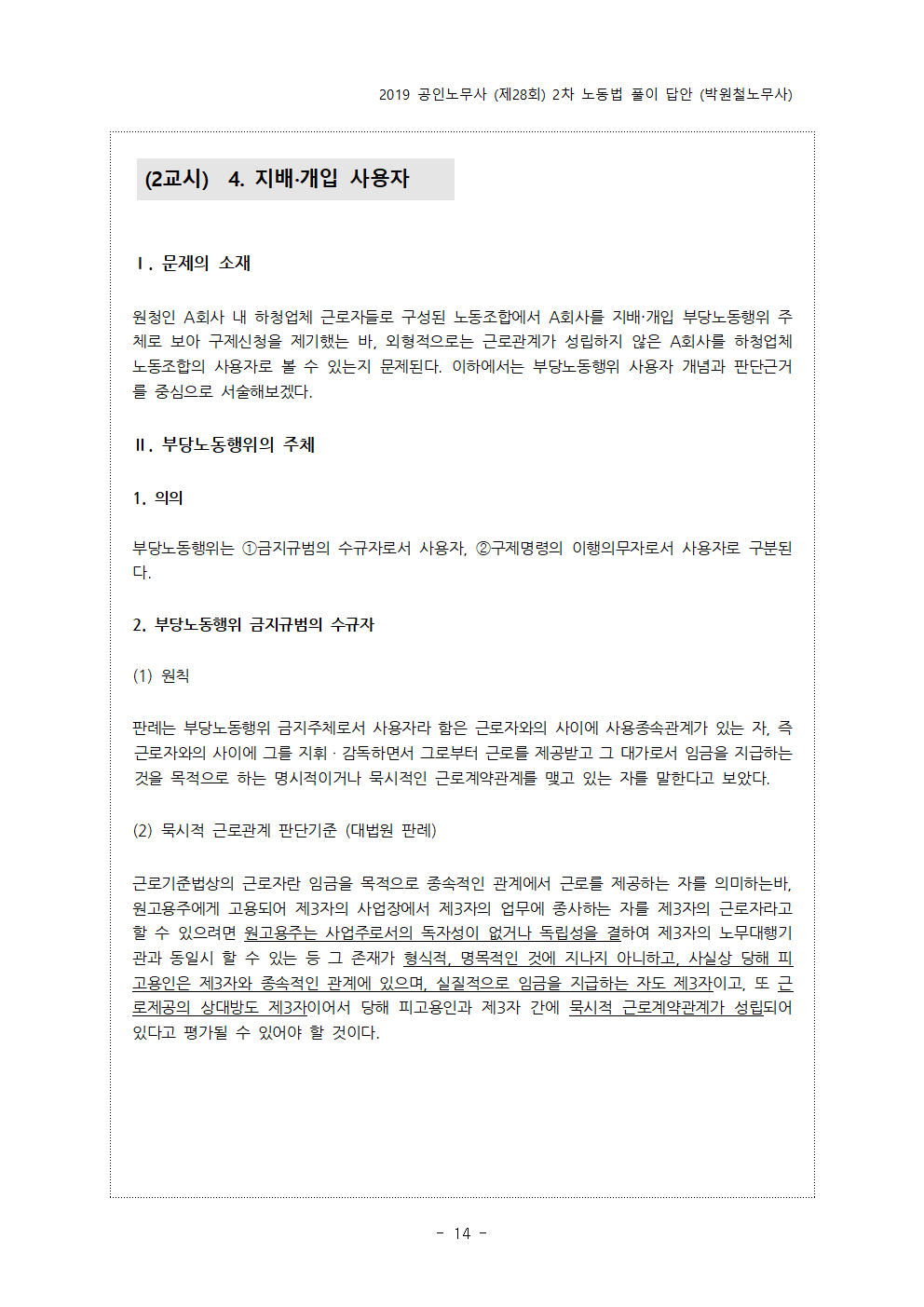 2019 공인노무사 (제28회) 2차 노동법 풀이 답안 (박원철노무사)

(2교시) 4. 지배·개입 사용자

Ⅰ. 문제의 소재

원청인 A회사 내 하청업체 근로자들로 구성된 노동조합에서 A회사를 지배·개입 부당노동행위 주체로 보아 구제신청을 제기했는 바, 외형적으로는 근로관계가 성립하지 않은 A회사를 하청업체 노동조합의 사용자로 볼 수 있는지 문제된다. 이하에서는 부당노동행위 사용자 개념과 판단근거를 중심으로 서술해보겠다.

Ⅱ. 부당노동행위의 주체

1. 의의

부당노동행위는 ①금지규범의 수규자로서 사용자, ②구제명령의 이행의무자로서 사용자로 구분된다.

2. 부당노동행위 금지규범의 수규자

(1) 원칙

판례는 부당노동행위 금지주체로서 사용자라 함은 근로자와의 사이에 사용종속관계가 있는 자, 즉 근로자와의 사이에 그를 지휘 · 감독하면서 그로부터 근로를 제공받고 그 대가로서 임금을 지급하는 것을 목적으로 하는 명시적이거나 묵시적인 근로계약관계를 맺고 있는 자를 말한다고 보았다.

(2) 묵시적 근로관계 판단기준 (대법원 판례)

근로기준법상의 근로자란 임금을 목적으로 종속적인 관계에서 근로를 제공하는 자를 의미하는바, 원고용주에게 고용되어 제3자의 사업장에서 제3자의 업무에 종사하는 자를 제3자의 근로자라고 할 수 있으려면 원고용주는 사업주로서의 독자성이 없거나 독립성을 결하여 제3자의 노무대행기관과 동일시 할 수 있는 등 그 존재가 형식적, 명목적인 것에 지나지 아니하고, 사실상 당해 피고용인은 제3자와 종속적인 관계에 있으며, 실질적으로 임금을 지급하는 자도 제3자이고, 또 근로제공의 상대방도 제3자이어서 당해 피고용인과 제3자 간에 묵시적 근로계약관계가 성립되어 있다고 평가될 수 있어야 할 것이다.

- 14 -